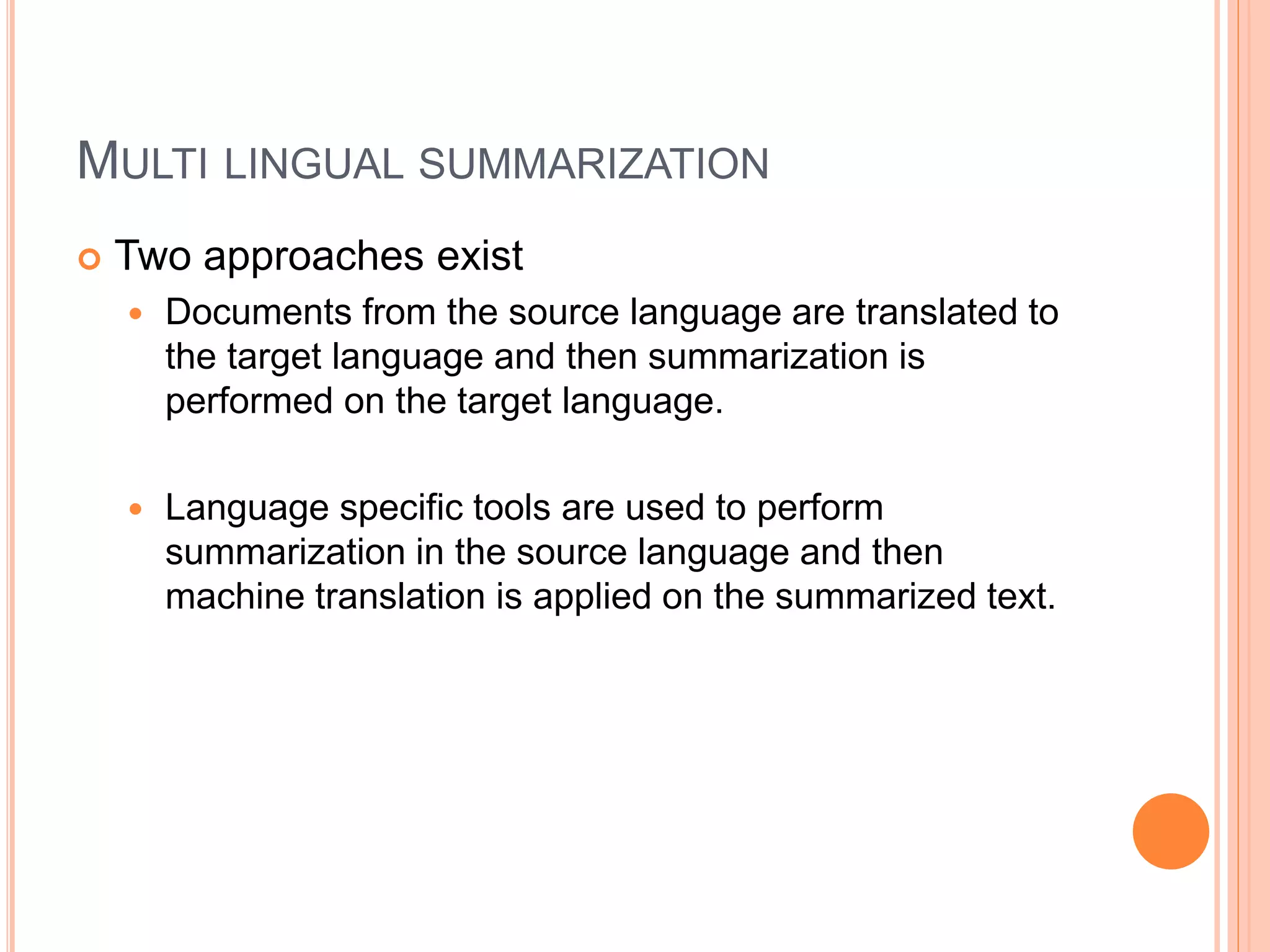 MULTI LINGUAL SUMMARIZATION

Two approaches exist

Documents from the source language are translated to the target language and then summarization is performed on the target language.

Language specific tools are used to perform summarization in the source language and then machine translation is applied on the summarized text.